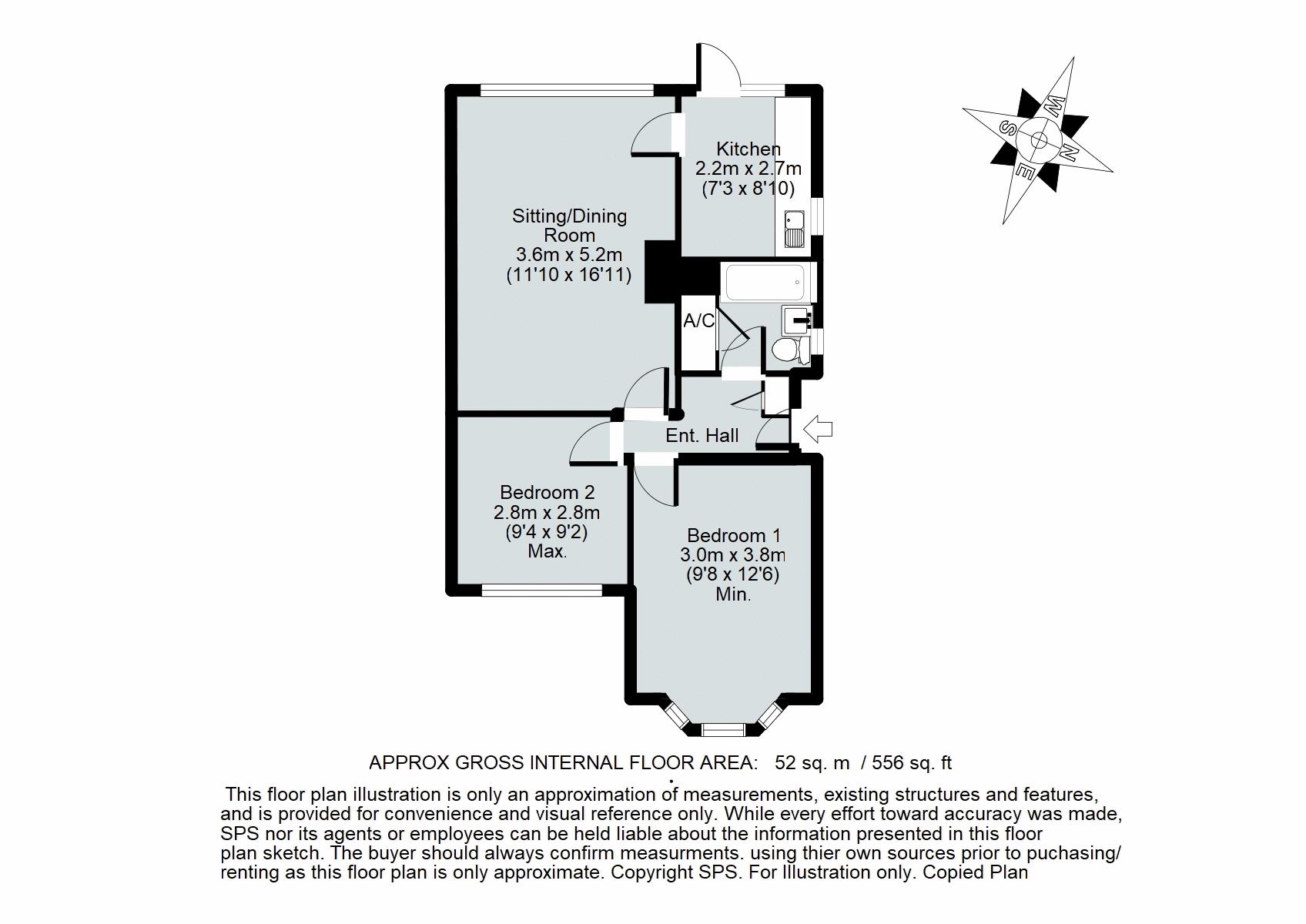 W
S
N
E

Kitchen
2.2m x 2.7m
(7'3 x 8'10)

Sitting/Dining Room
3.6m x 5.2m
(11'10 x 16'11)

A/C

Ent. Hall

Bedroom 2
2.8m x 2.8m
(9'4 x 9'2)
Max.

Bedroom 1
3.0m x 3.8m
(9'8 x 12'6)
Min.

APPROX GROSS INTERNAL FLOOR AREA: 52 sq. m / 556 sq. ft

This floor plan illustration is only an approximation of measurements, existing structures and features, and is provided for convenience and visual reference only. While every effort toward accuracy was made, SPS nor its agents or employees can be held liable about the information presented in this floor plan sketch. The buyer should always confirm measurments. using thier own sources prior to puchasing/ renting as this floor plan is only approximate. Copyright SPS. For Illustration only. Copied Plan